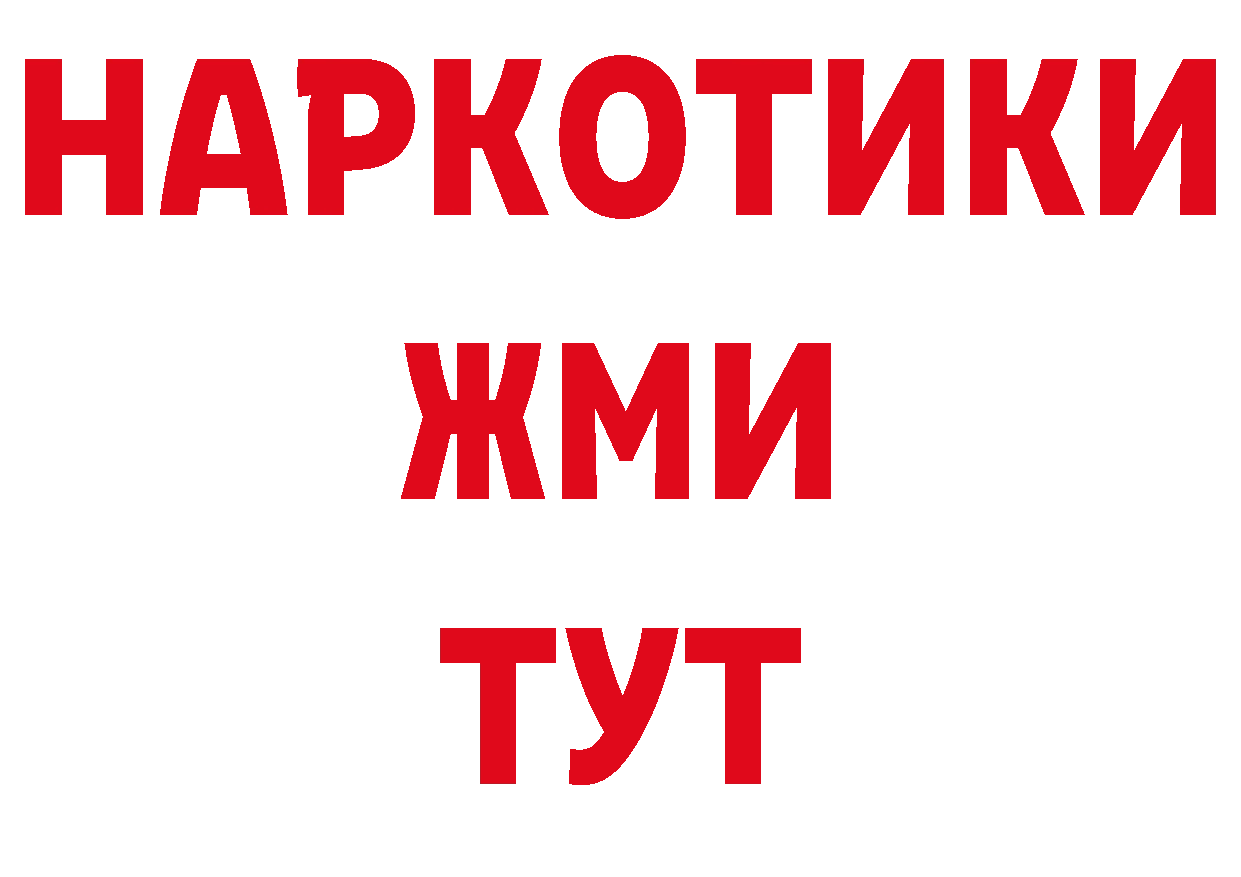 НАРКОТИКИ
ЖМИ
ТУТ